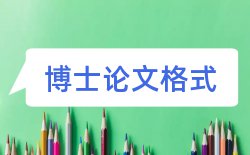 博士论文格式